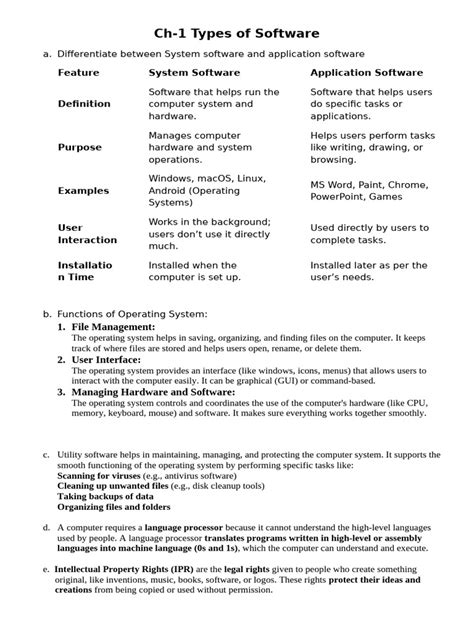 Ch-1 Types of Software

a. Differentiate between System software and application software

| Feature | System Software | Application Software |
|---|---|---|
| Definition | Software that helps run the computer system and hardware. | Software that helps users do specific tasks or applications. |
| Purpose | Manages computer hardware and system operations. | Helps users perform tasks like writing, drawing, or browsing. |
| Examples | Windows, macOS, Linux, Android (Operating Systems) | MS Word, Paint, Chrome, PowerPoint, Games |
| User Interaction | Works in the background; users don't use it directly much. | Used directly by users to complete tasks. |
| Installation Time | Installed when the computer is set up. | Installed later as per the user's needs. |

b. Functions of Operating System:

1. File Management:
The operating system helps in saving, organizing, and finding files on the computer. It keeps track of where files are stored and helps users open, rename, or delete them.

2. User Interface:
The operating system provides an interface (like windows, icons, menus) that allows users to interact with the computer easily. It can be graphical (GUI) or command-based.

3. Managing Hardware and Software:
The operating system controls and coordinates the use of the computer's hardware (like CPU, memory, keyboard, mouse) and software. It makes sure everything works together smoothly.

c. Utility software helps in maintaining, managing, and protecting the computer system. It supports the smooth functioning of the operating system by performing specific tasks like:
Scanning for viruses (e.g., antivirus software)
Cleaning up unwanted files (e.g., disk cleanup tools)
Taking backups of data
Organizing files and folders

d. A computer requires a language processor because it cannot understand the high-level languages used by people. A language processor translates programs written in high-level or assembly languages into machine language (0s and 1s), which the computer can understand and execute.

e. Intellectual Property Rights (IPR) are the legal rights given to people who create something original, like inventions, music, books, software, or logos. These rights protect their ideas and creations from being copied or used without permission.